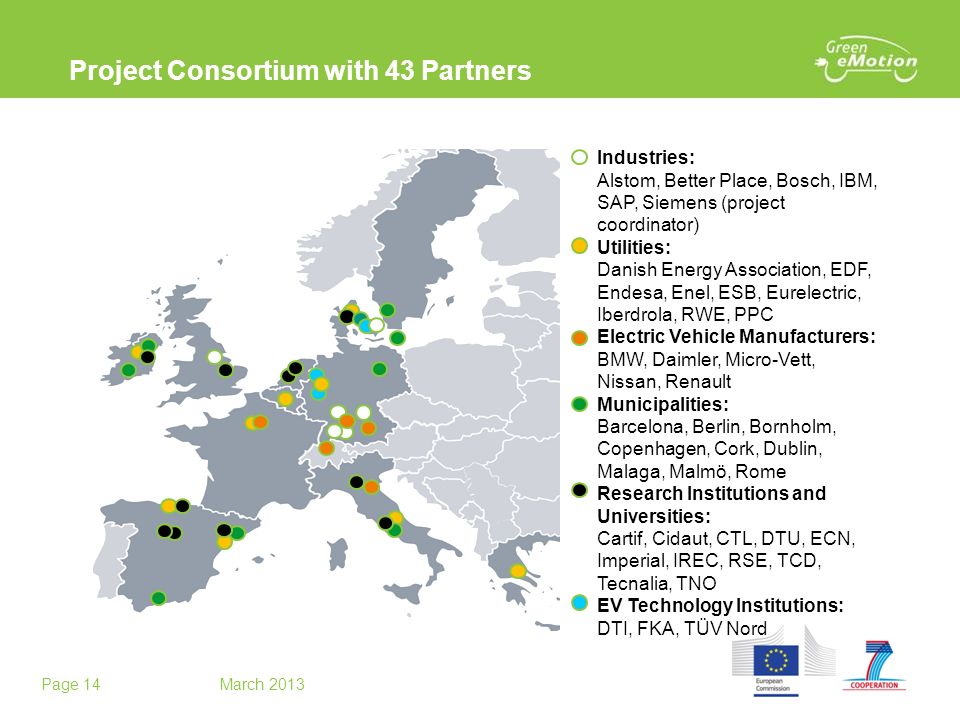 Project Consortium with 43 Partners

Green eMotion

Industries:
Alstom, Better Place, Bosch, IBM, SAP, Siemens (project coordinator)
Utilities:
Danish Energy Association, EDF, Endesa, Enel, ESB, Eurelectric, Iberdrola, RWE, PPC
Electric Vehicle Manufacturers:
BMW, Daimler, Micro-Vett, Nissan, Renault
Municipalities:
Barcelona, Berlin, Bornholm, Copenhagen, Cork, Dublin, Malaga, Malmö, Rome
Research Institutions and Universities:
Cartif, Cidaut, CTL, DTU, ECN, Imperial, IREC, RSE, TCD, Tecnalia, TNO
EV Technology Institutions:
DTI, FKA, TÜV Nord

Page 14 March 2013

European Commission

7

COOPERATION